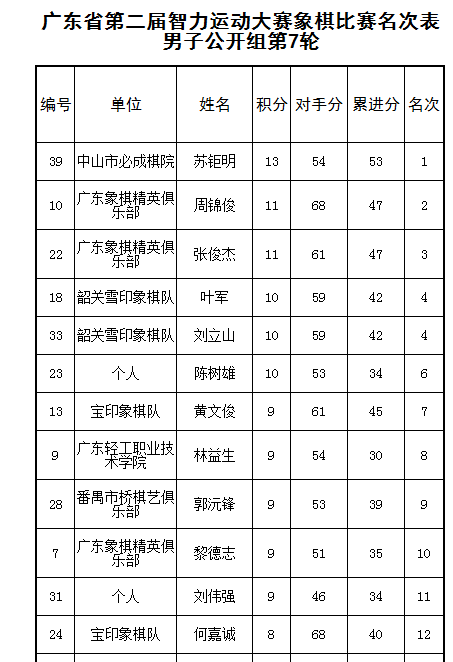 广东省第二届智力运动大赛象棋比赛名次表
男子公开组第7轮

| 编号 | 单位 | 姓名 | 积分 | 对手分 | 累进分 | 名次 |
|---|---|---|---|---|---|---|
| 39 | 中山市必成棋院 | 苏钜明 | 13 | 54 | 53 | 1 |
| 10 | 广东象棋精英俱乐部 | 周锦俊 | 11 | 68 | 47 | 2 |
| 22 | 广东象棋精英俱乐部 | 张俊杰 | 11 | 61 | 47 | 3 |
| 18 | 韶关雪印象棋队 | 叶军 | 10 | 59 | 42 | 4 |
| 33 | 韶关雪印象棋队 | 刘立山 | 10 | 59 | 42 | 4 |
| 23 | 个人 | 陈树雄 | 10 | 53 | 34 | 6 |
| 13 | 宝印象棋队 | 黄文俊 | 9 | 61 | 45 | 7 |
| 9 | 广东轻工职业技术学院 | 林益生 | 9 | 54 | 30 | 8 |
| 28 | 番禺市桥棋艺俱乐部 | 郭沅锋 | 9 | 53 | 39 | 9 |
| 7 | 广东象棋精英俱乐部 | 黎德志 | 9 | 51 | 35 | 10 |
| 31 | 个人 | 刘伟强 | 9 | 46 | 34 | 11 |
| 24 | 宝印象棋队 | 何嘉诚 | 8 | 68 | 40 | 12 |